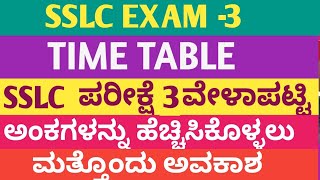 SSLC EXAM -3

TIME TABLE

SSLC ಪರೀಕ್ಷೆ 3 ವೇಳಾಪಟ್ಟಿ

ಅಂಕಗಳನ್ನು ಹೆಚ್ಚಿಸಿಕೊಳ್ಳಲು

ಮತ್ತೊಂದು ಅವಕಾಶ